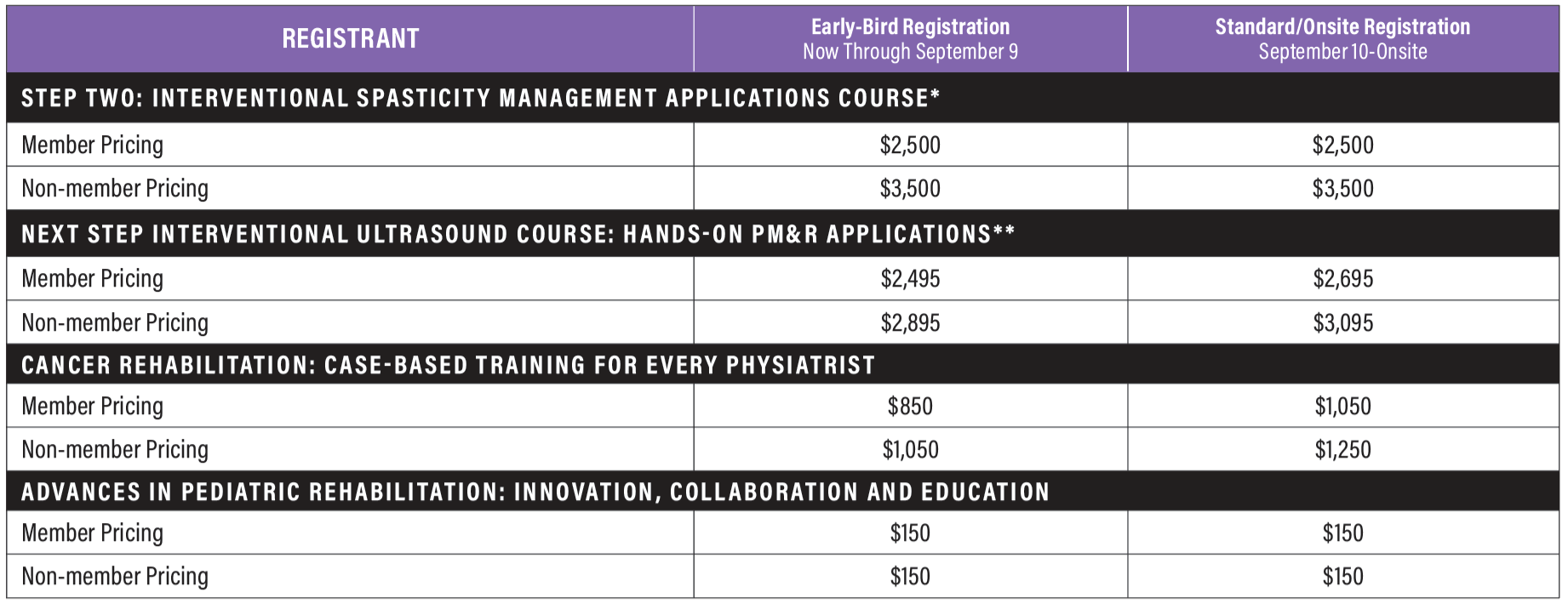 | REGISTRANT | Early-Bird Registration Now Through September 9 | Standard/Onsite Registration September 10-Onsite |
|---|---|---|
| STEP TWO: INTERVENTIONAL SPASTICITY MANAGEMENT APPLICATIONS COURSE* | | |
| Member Pricing | $2,500 | $2,500 |
| Non-member Pricing | $3,500 | $3,500 |
| NEXT STEP INTERVENTIONAL ULTRASOUND COURSE: HANDS-ON PM&R APPLICATIONS** | | |
| Member Pricing | $2,495 | $2,695 |
| Non-member Pricing | $2,895 | $3,095 |
| CANCER REHABILITATION: CASE-BASED TRAINING FOR EVERY PHYSIATRIST | | |
| Member Pricing | $850 | $1,050 |
| Non-member Pricing | $1,050 | $1,250 |
| ADVANCES IN PEDIATRIC REHABILITATION: INNOVATION, COLLABORATION AND EDUCATION | | |
| Member Pricing | $150 | $150 |
| Non-member Pricing | $150 | $150 |